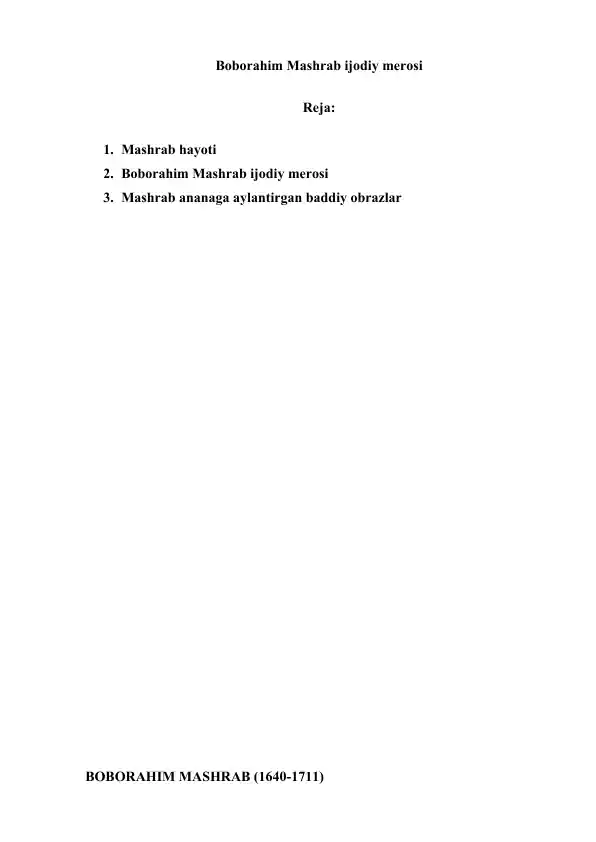 Boborahim Mashrab ijodiy merosi

Reja:

1. Mashrab hayoti
2. Boborahim Mashrab ijodiy merosi
3. Mashrab ananaga aylantirgan baddiy obrazlar

BOBORAHIM MASHRAB (1640-1711)